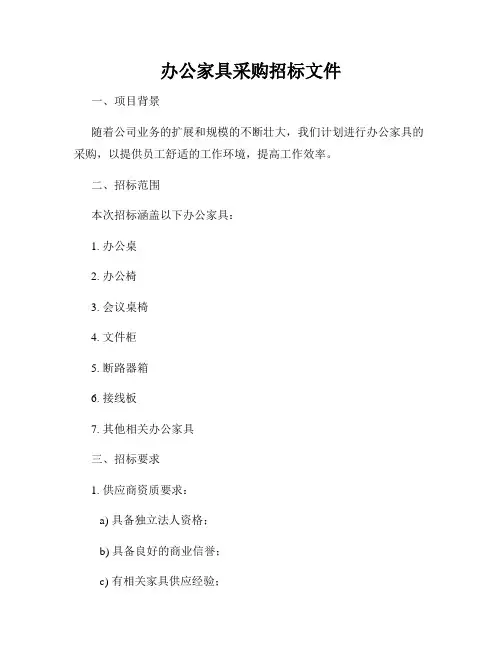 办公家具采购招标文件

一、项目背景

随着公司业务的扩展和规模的不断壮大，我们计划进行办公家具的采购，以提供员工舒适的工作环境，提高工作效率。

二、招标范围

本次招标涵盖以下办公家具：

1. 办公桌

2. 办公椅

3. 会议桌椅

4. 文件柜

5. 断路器箱

6. 接线板

7. 其他相关办公家具

三、招标要求

1. 供应商资质要求：

a) 具备独立法人资格；

b) 具备良好的商业信誉；

c) 有相关家具供应经验；